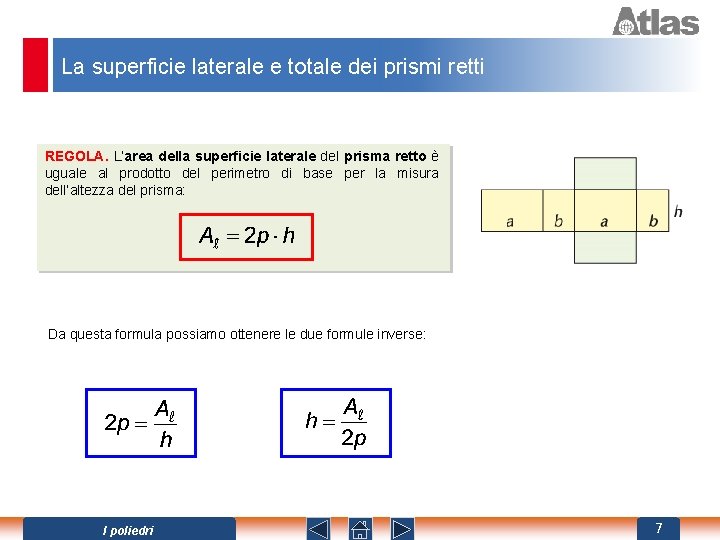 Atlas

La superficie laterale e totale dei prismi retti

REGOLA. L'area della superficie laterale del prisma retto è uguale al prodotto del perimetro di base per la misura dell'altezza del prisma:

$A_\ell = 2p \cdot h$

a b a b h

Da questa formula possiamo ottenere le due formule inverse:

$2p = \frac{A_\ell}{h}$

$h = \frac{A_\ell}{2p}$

I poliedri

7